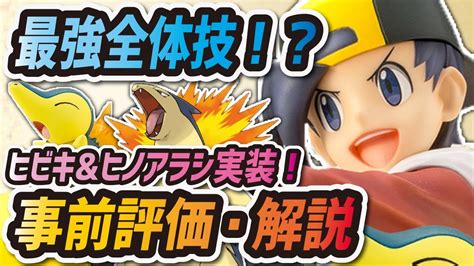 最強全体技！？

ヒビキ＆ヒノアラシ実装！

事前評価・解説